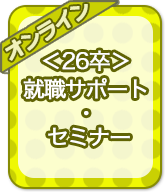 オンライン

＜26卒＞
就職サポート
・
セミナー